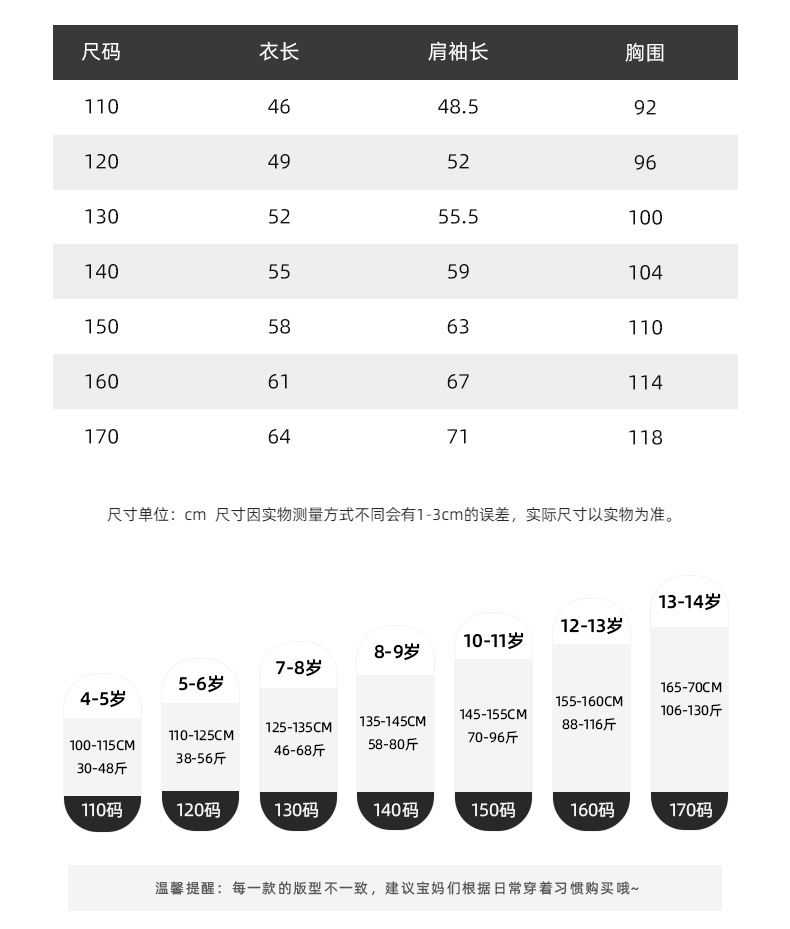 | 尺码 | 衣长 | 肩袖长 | 胸围 |
|---|---|---|---|
| 110 | 46 | 48.5 | 92 |
| 120 | 49 | 52 | 96 |
| 130 | 52 | 55.5 | 100 |
| 140 | 55 | 59 | 104 |
| 150 | 58 | 63 | 110 |
| 160 | 61 | 67 | 114 |
| 170 | 64 | 71 | 118 |

尺寸单位：cm 尺寸因实物测量方式不同会有1-3cm的误差，实际尺寸以实物为准。

4-5岁
100-115CM
30-48斤
110码

5-6岁
110-125CM
38-56斤
120码

7-8岁
125-135CM
46-68斤
130码

8-9岁
135-145CM
58-80斤
140码

10-11岁
145-155CM
70-96斤
150码

12-13岁
155-160CM
88-116斤
160码

13-14岁
165-70CM
106-130斤
170码

温馨提醒：每一款的版型不一致，建议宝妈们根据日常穿着习惯购买哦~